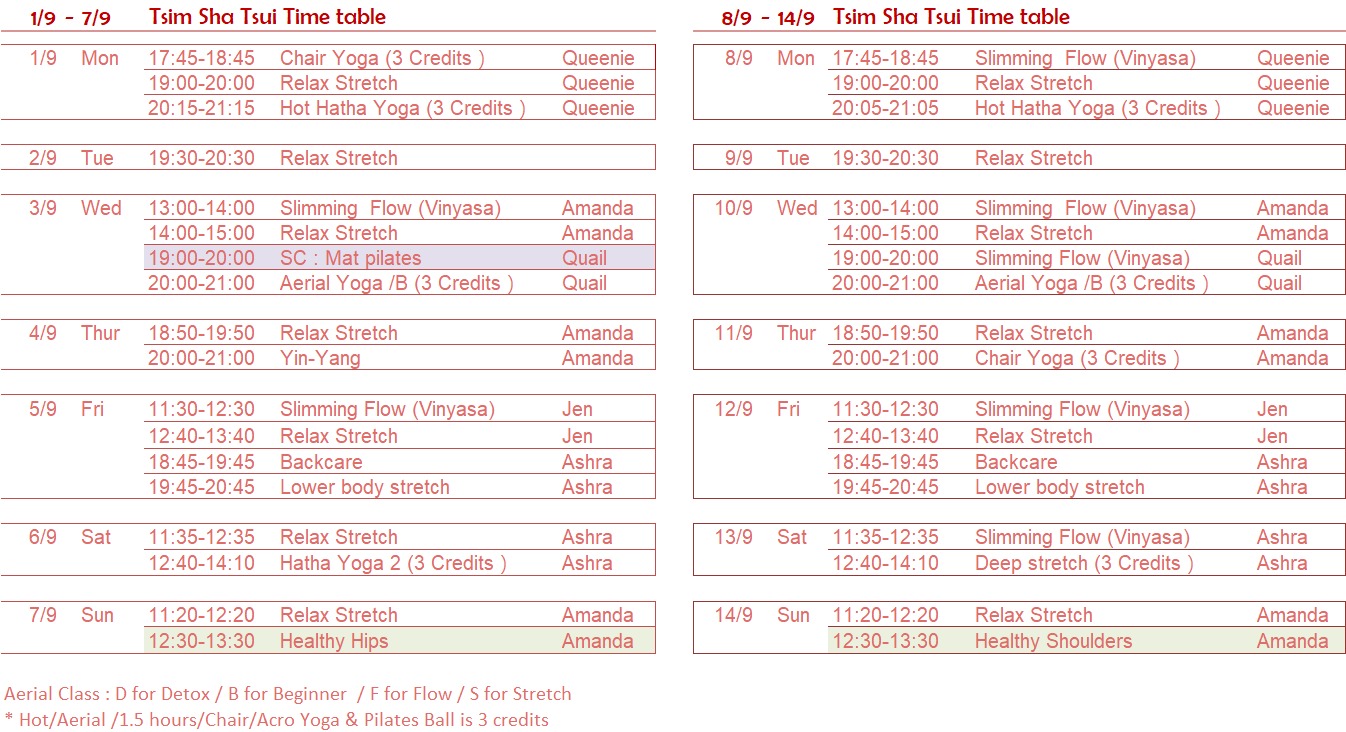 1/9 - 7/9 Tsim Sha Tsui Time table

| | | | | |
|---|---|---|---|---|
| 1/9 | Mon | 17:45-18:45 | Chair Yoga (3 Credits ) | Queenie |
| | | 19:00-20:00 | Relax Stretch | Queenie |
| | | 20:15-21:15 | Hot Hatha Yoga (3 Credits ) | Queenie |
| 2/9 | Tue | 19:30-20:30 | Relax Stretch | |
| 3/9 | Wed | 13:00-14:00 | Slimming Flow (Vinyasa) | Amanda |
| | | 14:00-15:00 | Relax Stretch | Amanda |
| | | 19:00-20:00 | SC : Mat pilates | Quail |
| | | 20:00-21:00 | Aerial Yoga /B (3 Credits ) | Quail |
| 4/9 | Thur | 18:50-19:50 | Relax Stretch | Amanda |
| | | 20:00-21:00 | Yin-Yang | Amanda |
| 5/9 | Fri | 11:30-12:30 | Slimming Flow (Vinyasa) | Jen |
| | | 12:40-13:40 | Relax Stretch | Jen |
| | | 18:45-19:45 | Backcare | Ashra |
| | | 19:45-20:45 | Lower body stretch | Ashra |
| 6/9 | Sat | 11:35-12:35 | Relax Stretch | Ashra |
| | | 12:40-14:10 | Hatha Yoga 2 (3 Credits ) | Ashra |
| 7/9 | Sun | 11:20-12:20 | Relax Stretch | Amanda |
| | | 12:30-13:30 | Healthy Hips | Amanda |

8/9 - 14/9 Tsim Sha Tsui Time table

| | | | | |
|---|---|---|---|---|
| 8/9 | Mon | 17:45-18:45 | Slimming Flow (Vinyasa) | Queenie |
| | | 19:00-20:00 | Relax Stretch | Queenie |
| | | 20:05-21:05 | Hot Hatha Yoga (3 Credits ) | Queenie |
| 9/9 | Tue | 19:30-20:30 | Relax Stretch | |
| 10/9 | Wed | 13:00-14:00 | Slimming Flow (Vinyasa) | Amanda |
| | | 14:00-15:00 | Relax Stretch | Amanda |
| | | 19:00-20:00 | Slimming Flow (Vinyasa) | Quail |
| | | 20:00-21:00 | Aerial Yoga /B (3 Credits ) | Quail |
| 11/9 | Thur | 18:50-19:50 | Relax Stretch | Amanda |
| | | 20:00-21:00 | Chair Yoga (3 Credits ) | Amanda |
| 12/9 | Fri | 11:30-12:30 | Slimming Flow (Vinyasa) | Jen |
| | | 12:40-13:40 | Relax Stretch | Jen |
| | | 18:45-19:45 | Backcare | Ashra |
| | | 19:45-20:45 | Lower body stretch | Ashra |
| 13/9 | Sat | 11:35-12:35 | Slimming Flow (Vinyasa) | Ashra |
| | | 12:40-14:10 | Deep stretch (3 Credits ) | Ashra |
| 14/9 | Sun | 11:20-12:20 | Relax Stretch | Amanda |
| | | 12:30-13:30 | Healthy Shoulders | Amanda |

Aerial Class : D for Detox / B for Beginner / F for Flow / S for Stretch
* Hot/Aerial /1.5 hours/Chair/Acro Yoga & Pilates Ball is 3 credits